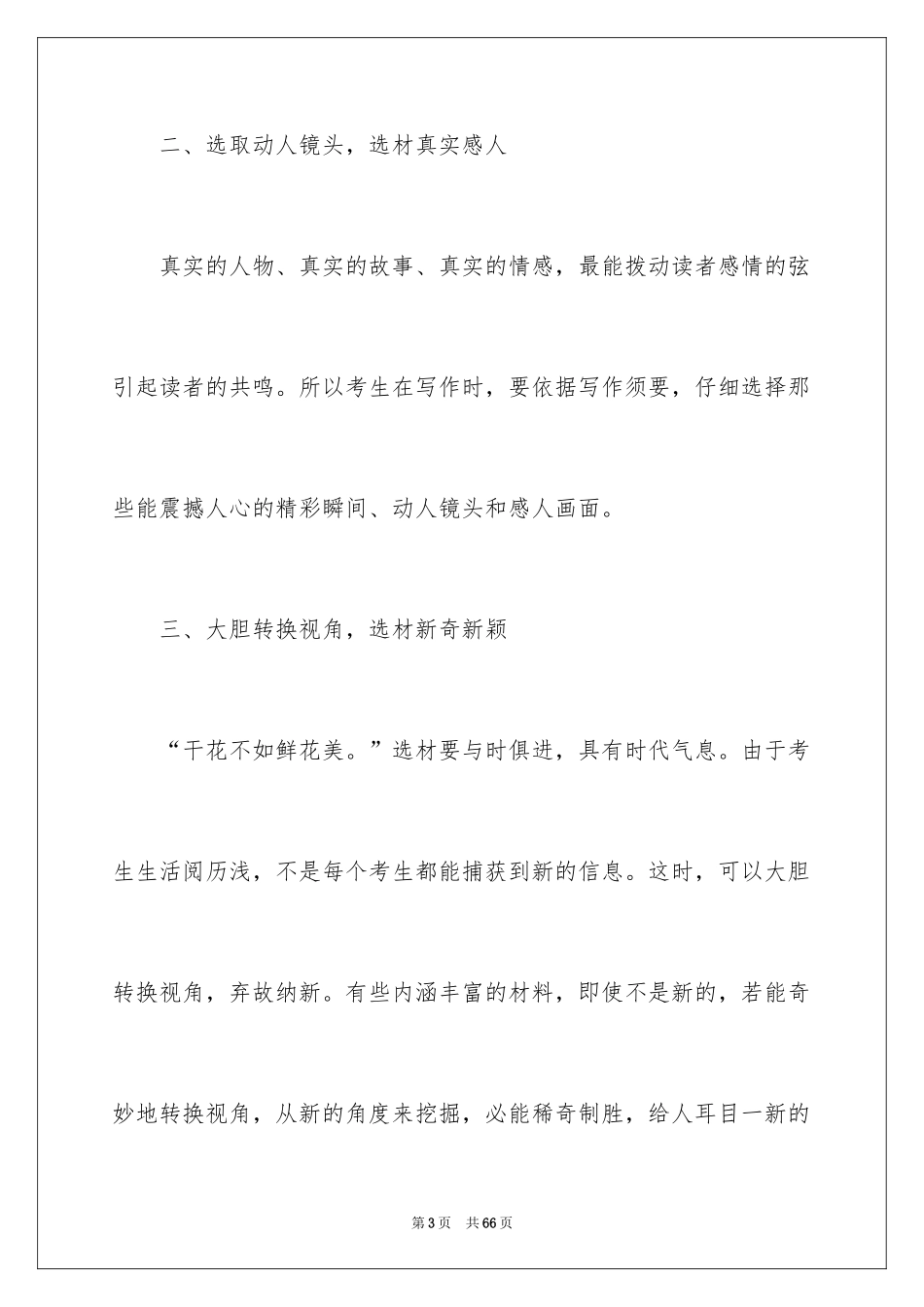 二、选取动人镜头，选材真实感人

真实的人物、真实的故事、真实的情感，最能拨动读者感情的弦引起读者的共鸣。所以考生在写作时，要依据写作须要，仔细选择那些能震撼人心的精彩瞬间、动人镜头和感人画面。

三、大胆转换视角，选材新奇新颖

“干花不如鲜花美。”选材要与时俱进，具有时代气息。由于考生生活阅历浅，不是每个考生都能捕获到新的信息。这时，可以大胆转换视角，弃故纳新。有些内涵丰富的材料，即使不是新的，若能奇妙地转换视角，从新的角度来挖掘，必能稀奇制胜，给人耳目一新的

第3页　共66页